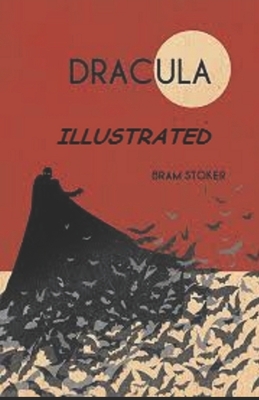 DRACULA

ILLUSTRATED

BRAM STOKER